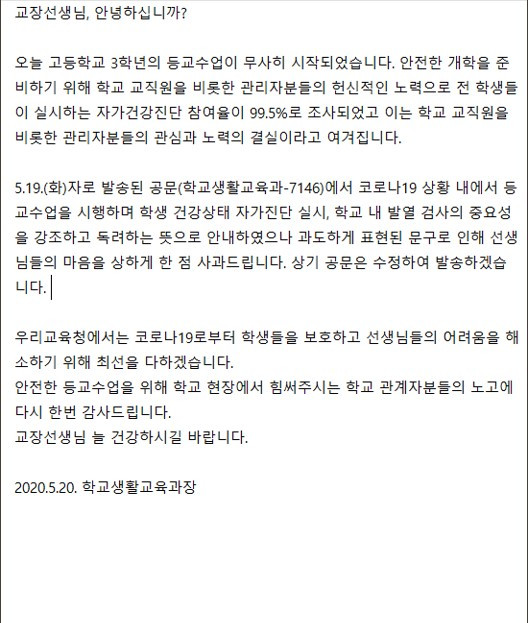 교장선생님, 안녕하십니까?

오늘 고등학교 3학년의 등교수업이 무사히 시작되었습니다. 안전한 개학을 준비하기 위해 학교 교직원을 비롯한 관리자분들의 헌신적인 노력으로 전 학생들이 실시하는 자가건강진단 참여율이 99.5%로 조사되었고 이는 학교 교직원을 비롯한 관리자분들의 관심과 노력의 결실이라고 여겨집니다.

5.19.(화)자로 발송된 공문(학교생활교육과-7146)에서 코로나19 상황 내에서 등교수업을 시행하며 학생 건강상태 자가진단 실시, 학교 내 발열 검사의 중요성을 강조하고 독려하는 뜻으로 안내하였으나 과도하게 표현된 문구로 인해 선생님들의 마음을 상하게 한 점 사과드립니다. 상기 공문은 수정하여 발송하겠습니다.

우리교육청에서는 코로나19로부터 학생들을 보호하고 선생님들의 어려움을 해소하기 위해 최선을 다하겠습니다.
안전한 등교수업을 위해 학교 현장에서 힘써주시는 학교 관계자분들의 노고에 다시 한번 감사드립니다.
교장선생님 늘 건강하시길 바랍니다.

2020.5.20. 학교생활교육과장